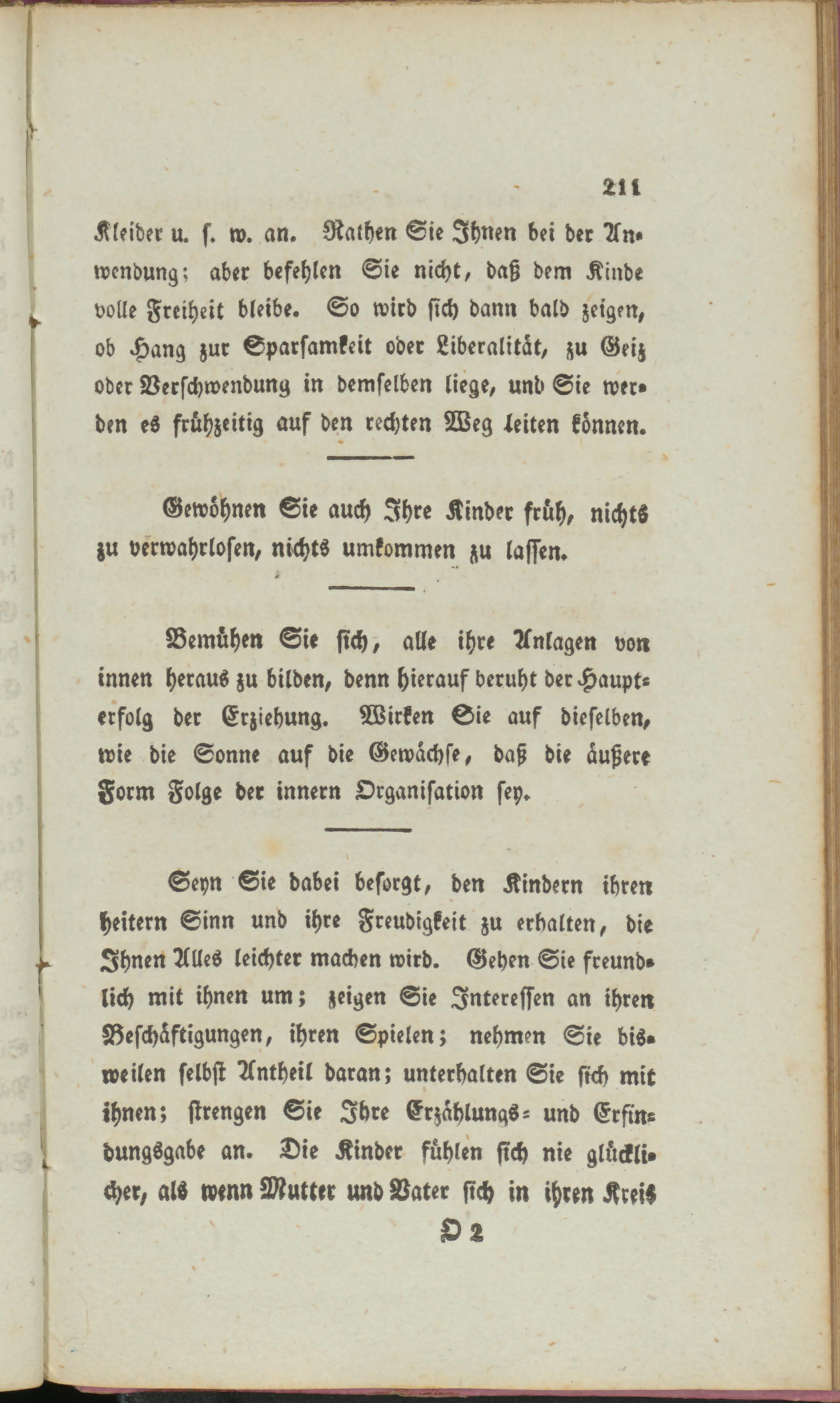 211

Kleider u. s. w. an. Rathen Sie Ihnen bei der Anwendung; aber befehlen Sie nicht, daß dem Kinde volle Freiheit bleibe. So wird sich dann bald zeigen, ob Hang zur Sparsamkeit oder Liberalität, zu Geiz oder Verschwendung in demselben liege, und Sie werden es frühzeitig auf den rechten Weg leiten können.

Gewöhnen Sie auch Ihre Kinder früh, nichts zu verwahrlosen, nichts umkommen zu lassen.

Bemühen Sie sich, alle ihre Anlagen von innen heraus zu bilden, denn hierauf beruht der Haupterfolg der Erziehung. Wirken Sie auf dieselben, wie die Sonne auf die Gewächse, daß die äußere Form Folge der innern Organisation sey.

Seyn Sie dabei besorgt, den Kindern ihren heitern Sinn und ihre Freudigkeit zu erhalten, die Ihnen Alles leichter machen wird. Gehen Sie freundlich mit ihnen um; zeigen Sie Interessen an ihren Beschäftigungen, ihren Spielen; nehmen Sie bisweilen selbst Antheil daran; unterhalten Sie sich mit ihnen; strengen Sie Ihre Erzählungs- und Erfindungsgabe an. Die Kinder fühlen sich nie glücklicher, als wenn Mutter und Vater sich in ihren Kreis

O 2